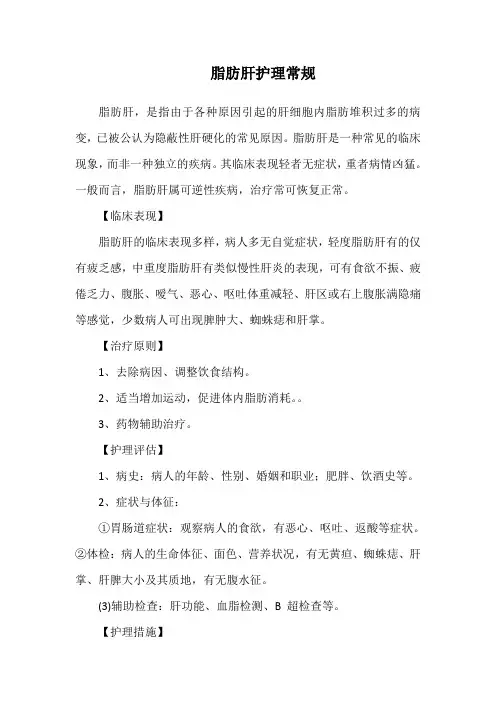 脂肪肝护理常规

脂肪肝，是指由于各种原因引起的肝细胞内脂肪堆积过多的病变，已被公认为隐蔽性肝硬化的常见原因。脂肪肝是一种常见的临床现象，而非一种独立的疾病。其临床表现轻者无症状，重者病情凶猛。一般而言，脂肪肝属可逆性疾病，治疗常可恢复正常。

【临床表现】

脂肪肝的临床表现多样，病人多无自觉症状，轻度脂肪肝有的仅有疲乏感，中重度脂肪肝有类似慢性肝炎的表现，可有食欲不振、疲倦乏力、腹胀、嗳气、恶心、呕吐体重减轻、肝区或右上腹胀满隐痛等感觉，少数病人可出现脾肿大、蜘蛛痣和肝掌。

【治疗原则】

1、去除病因、调整饮食结构。

2、适当增加运动，促进体内脂肪消耗。。

3、药物辅助治疗。

【护理评估】

1、病史：病人的年龄、性别、婚姻和职业；肥胖、饮酒史等。

2、症状与体征：

①胃肠道症状：观察病人的食欲，有恶心、呕吐、返酸等症状。②体检：病人的生命体征、面色、营养状况，有无黄疸、蜘蛛痣、肝掌、肝脾大小及其质地，有无腹水征。

(3)辅助检查：肝功能、血脂检测、B 超检查等。

【护理措施】